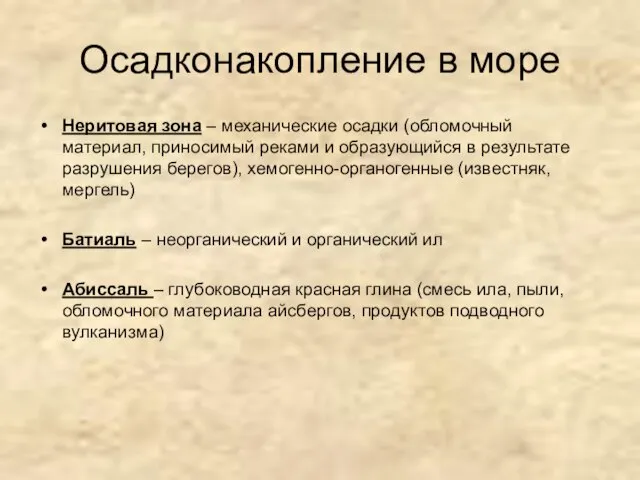 Осадконакопление в море

• Неритовая зона – механические осадки (обломочный материал, приносимый реками и образующийся в результате разрушения берегов), хемогенно-органогенные (известняк, мергель)

• Батиаль – неорганический и органический ил

• Абиссаль – глубоководная красная глина (смесь ила, пыли, обломочного материала айсбергов, продуктов подводного вулканизма)